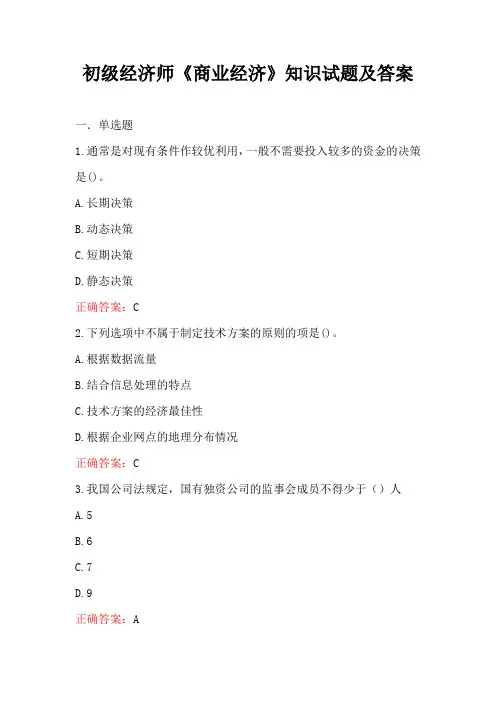 初级经济师《商业经济》知识试题及答案

一、单选题

1.通常是对现有条件作较优利用，一般不需要投入较多的资金的决策是()。

A.长期决策

B.动态决策

C.短期决策

D.静态决策

正确答案：C

2.下列选项中不属于制定技术方案的原则的项是()。

A.根据数据流量

B.结合信息处理的特点

C.技术方案的经济最佳性

D.根据企业网点的地理分布情况

正确答案：C

3.我国公司法规定，国有独资公司的监事会成员不得少于（）人

A.5

B.6

C.7

D.9

正确答案：A